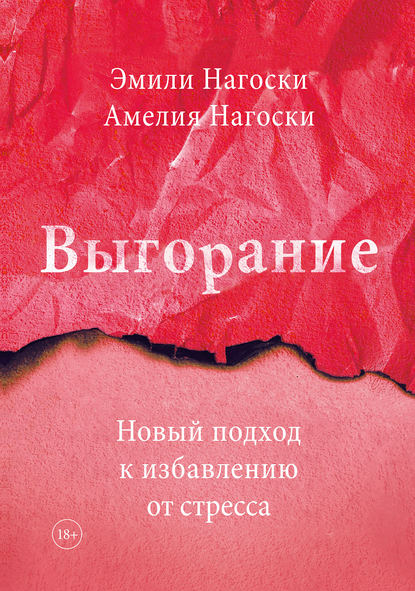 Эмили Нагоски
Амелия Нагоски

Выгорание

Новый подход к избавлению от стресса

18+